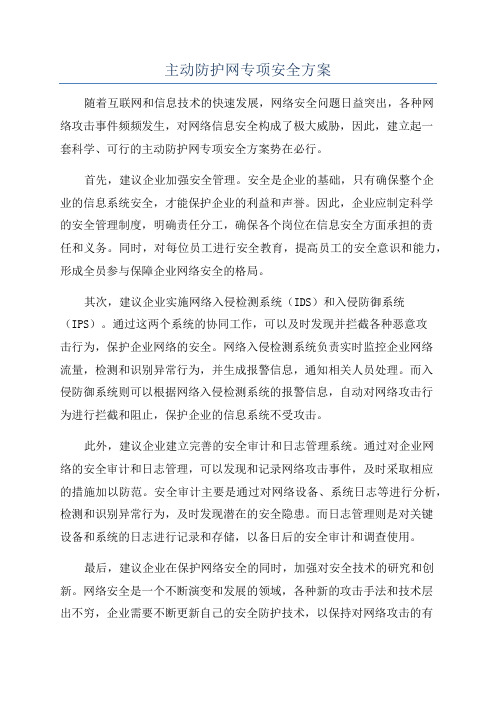 主动防护网专项安全方案

随着互联网和信息技术的快速发展，网络安全问题日益突出，各种网络攻击事件频频发生，对网络信息安全构成了极大威胁，因此，建立起一套科学、可行的主动防护网专项安全方案势在必行。

首先，建议企业加强安全管理。安全是企业的基础，只有确保整个企业的信息系统安全，才能保护企业的利益和声誉。因此，企业应制定科学的安全管理制度，明确责任分工，确保各个岗位在信息安全方面承担的责任和义务。同时，对每位员工进行安全教育，提高员工的安全意识和能力，形成全员参与保障企业网络安全的格局。

其次，建议企业实施网络入侵检测系统（IDS）和入侵防御系统（IPS）。通过这两个系统的协同工作，可以及时发现并拦截各种恶意攻击行为，保护企业网络的安全。网络入侵检测系统负责实时监控企业网络流量，检测和识别异常行为，并生成报警信息，通知相关人员处理。而入侵防御系统则可以根据网络入侵检测系统的报警信息，自动对网络攻击行为进行拦截和阻止，保护企业的信息系统不受攻击。

此外，建议企业建立完善的安全审计和日志管理系统。通过对企业网络的安全审计和日志管理，可以发现和记录网络攻击事件，及时采取相应的措施加以防范。安全审计主要是通过对网络设备、系统日志等进行分析，检测和识别异常行为，及时发现潜在的安全隐患。而日志管理则是对关键设备和系统的日志进行记录和存储，以备日后的安全审计和调查使用。

最后，建议企业在保护网络安全的同时，加强对安全技术的研究和创新。网络安全是一个不断演变和发展的领域，各种新的攻击手法和技术层出不穷，企业需要不断更新自己的安全防护技术，以保持对网络攻击的有